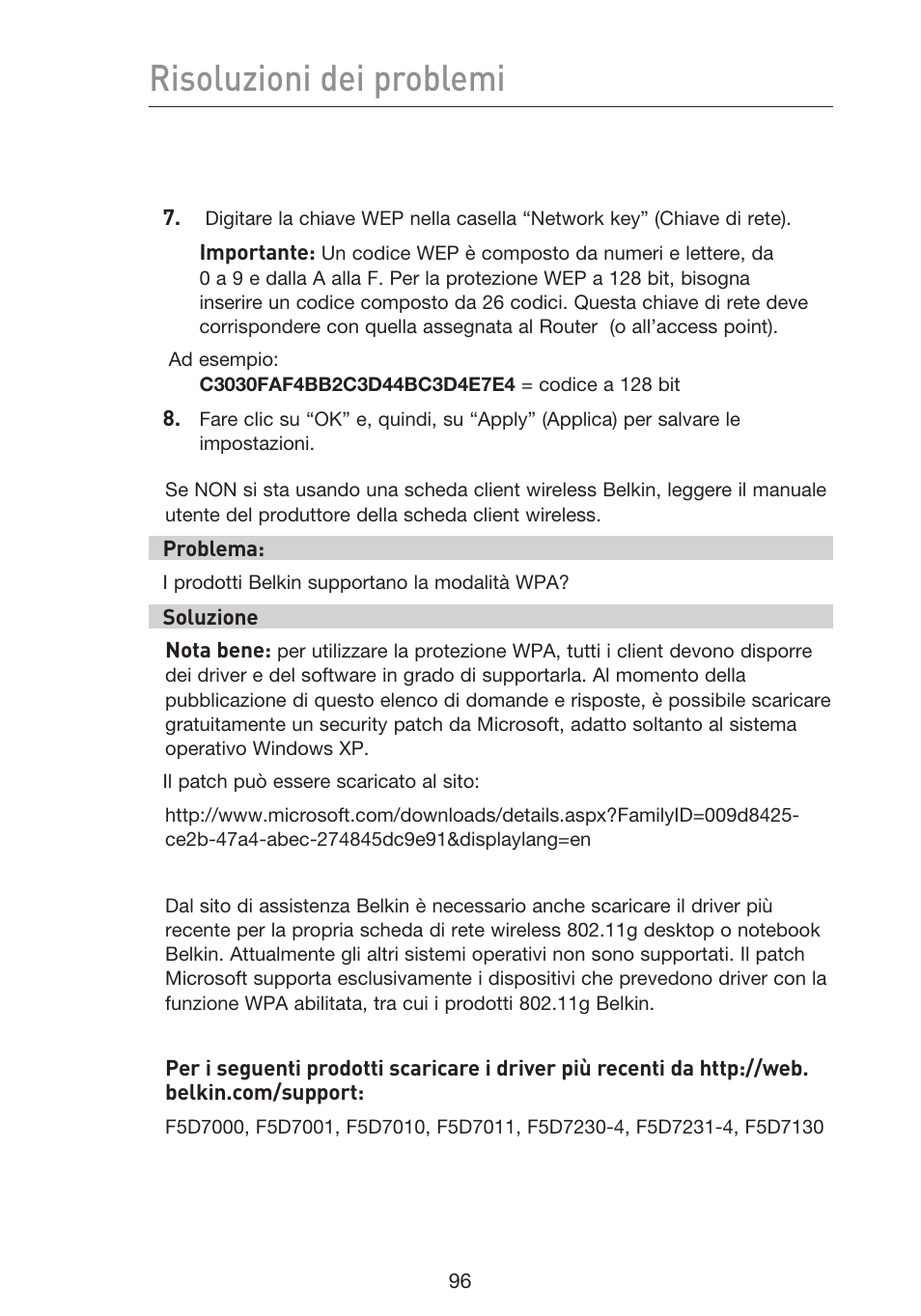 Risoluzioni dei problemi

7. Digitare la chiave WEP nella casella “Network key” (Chiave di rete).

Importante: Un codice WEP è composto da numeri e lettere, da 0 a 9 e dalla A alla F. Per la protezione WEP a 128 bit, bisogna inserire un codice composto da 26 codici. Questa chiave di rete deve corrispondere con quella assegnata al Router (o all’access point).

Ad esempio:
C3030FAF4BB2C3D44BC3D4E7E4 = codice a 128 bit

8. Fare clic su “OK” e, quindi, su “Apply” (Applica) per salvare le impostazioni.

Se NON si sta usando una scheda client wireless Belkin, leggere il manuale utente del produttore della scheda client wireless.

Problema:

I prodotti Belkin supportano la modalità WPA?

Soluzione

Nota bene: per utilizzare la protezione WPA, tutti i client devono disporre dei driver e del software in grado di supportarla. Al momento della pubblicazione di questo elenco di domande e risposte, è possibile scaricare gratuitamente un security patch da Microsoft, adatto soltanto al sistema operativo Windows XP.

Il patch può essere scaricato al sito:

http://www.microsoft.com/downloads/details.aspx?FamilyID=009d8425-ce2b-47a4-abec-274845dc9e91&displaylang=en

Dal sito di assistenza Belkin è necessario anche scaricare il driver più recente per la propria scheda di rete wireless 802.11g desktop o notebook Belkin. Attualmente gli altri sistemi operativi non sono supportati. Il patch Microsoft supporta esclusivamente i dispositivi che prevedono driver con la funzione WPA abilitata, tra cui i prodotti 802.11g Belkin.

Per i seguenti prodotti scaricare i driver più recenti da http://web.belkin.com/support:

F5D7000, F5D7001, F5D7010, F5D7011, F5D7230-4, F5D7231-4, F5D7130

96